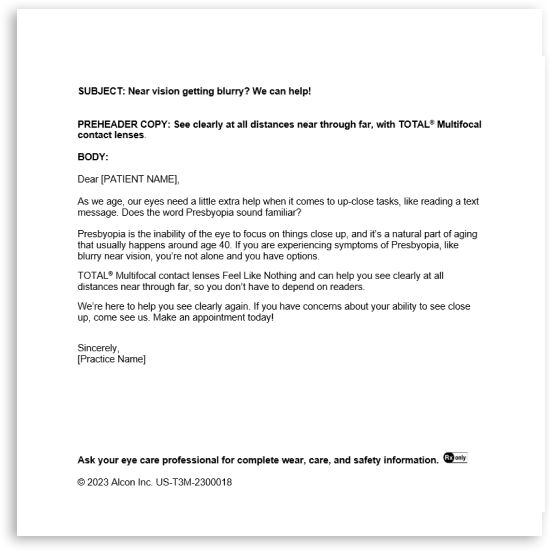 SUBJECT: Near vision getting blurry? We can help!

PREHEADER COPY: See clearly at all distances near through far, with TOTAL® Multifocal contact lenses.

BODY:

Dear [PATIENT NAME],

As we age, our eyes need a little extra help when it comes to up-close tasks, like reading a text message. Does the word Presbyopia sound familiar?

Presbyopia is the inability of the eye to focus on things close up, and it's a natural part of aging that usually happens around age 40. If you are experiencing symptoms of Presbyopia, like blurry near vision, you're not alone and you have options.

TOTAL® Multifocal contact lenses Feel Like Nothing and can help you see clearly at all distances near through far, so you don't have to depend on readers.

We're here to help you see clearly again. If you have concerns about your ability to see close up, come see us. Make an appointment today!

Sincerely,
[Practice Name]

Ask your eye care professional for complete wear, care, and safety information. Rx only

© 2023 Alcon Inc. US-T3M-2300018